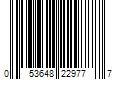 0 53648 22977 7